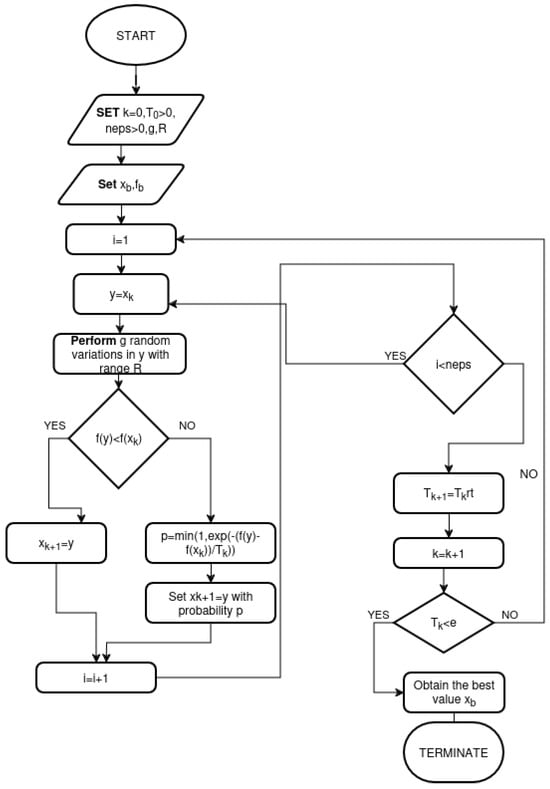 START

**SET** k=0,$T_0$>0, neps>0,g,R

**Set** $x_b$,$f_b$

i=1

y=$x_k$

**Perform** g random variations in y with range R

YES

f(y)<f($x_k$)

NO

$x_{k+1}$=y

p=min(1,exp(-(f(y)-f($x_k$))/$T_k$))

Set xk+1=y with probability p

i=i+1

YES

i<neps

NO

$T_{k+1}$=$T_k$rt

k=k+1

YES

$T_k$<e

NO

Obtain the best value $x_b$

TERMINATE